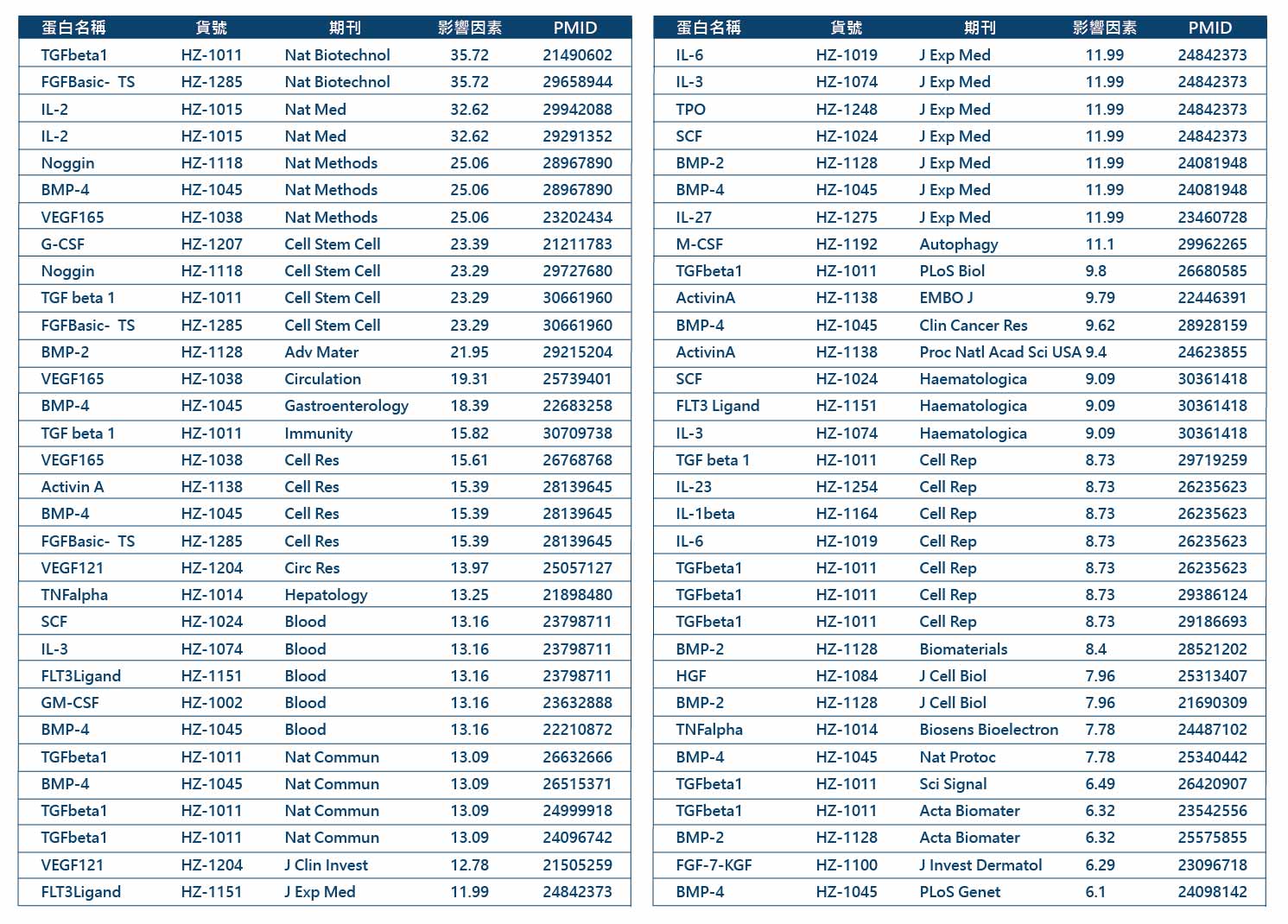 | 蛋白名稱 | 貨號 | 期刊 | 影響因素 | PMID |
|---|---|---|---|---|
| TGFbeta1 | HZ-1011 | Nat Biotechnol | 35.72 | 21490602 |
| FGFBasic- TS | HZ-1285 | Nat Biotechnol | 35.72 | 29658944 |
| IL-2 | HZ-1015 | Nat Med | 32.62 | 29942088 |
| IL-2 | HZ-1015 | Nat Med | 32.62 | 29291352 |
| Noggin | HZ-1118 | Nat Methods | 25.06 | 28967890 |
| BMP-4 | HZ-1045 | Nat Methods | 25.06 | 28967890 |
| VEGF165 | HZ-1038 | Nat Methods | 25.06 | 23202434 |
| G-CSF | HZ-1207 | Cell Stem Cell | 23.39 | 21211783 |
| Noggin | HZ-1118 | Cell Stem Cell | 23.29 | 29727680 |
| TGF beta 1 | HZ-1011 | Cell Stem Cell | 23.29 | 30661960 |
| FGFBasic- TS | HZ-1285 | Cell Stem Cell | 23.29 | 30661960 |
| BMP-2 | HZ-1128 | Adv Mater | 21.95 | 29215204 |
| VEGF165 | HZ-1038 | Circulation | 19.31 | 25739401 |
| BMP-4 | HZ-1045 | Gastroenterology | 18.39 | 22683258 |
| TGF beta 1 | HZ-1011 | Immunity | 15.82 | 30709738 |
| VEGF165 | HZ-1038 | Cell Res | 15.61 | 26768768 |
| Activin A | HZ-1138 | Cell Res | 15.39 | 28139645 |
| BMP-4 | HZ-1045 | Cell Res | 15.39 | 28139645 |
| FGFBasic- TS | HZ-1285 | Cell Res | 15.39 | 28139645 |
| VEGF121 | HZ-1204 | Circ Res | 13.97 | 25057127 |
| TNFalpha | HZ-1014 | Hepatology | 13.25 | 21898480 |
| SCF | HZ-1024 | Blood | 13.16 | 23798711 |
| IL-3 | HZ-1074 | Blood | 13.16 | 23798711 |
| FLT3Ligand | HZ-1151 | Blood | 13.16 | 23798711 |
| GM-CSF | HZ-1002 | Blood | 13.16 | 23632888 |
| BMP-4 | HZ-1045 | Blood | 13.16 | 22210872 |
| TGFbeta1 | HZ-1011 | Nat Commun | 13.09 | 26632666 |
| BMP-4 | HZ-1045 | Nat Commun | 13.09 | 26515371 |
| TGFbeta1 | HZ-1011 | Nat Commun | 13.09 | 24999918 |
| TGFbeta1 | HZ-1011 | Nat Commun | 13.09 | 24096742 |
| VEGF121 | HZ-1204 | J Clin Invest | 12.78 | 21505259 |
| FLT3Ligand | HZ-1151 | J Exp Med | 11.99 | 24842373 |

| 蛋白名稱 | 貨號 | 期刊 | 影響因素 | PMID |
|---|---|---|---|---|
| IL-6 | HZ-1019 | J Exp Med | 11.99 | 24842373 |
| IL-3 | HZ-1074 | J Exp Med | 11.99 | 24842373 |
| TPO | HZ-1248 | J Exp Med | 11.99 | 24842373 |
| SCF | HZ-1024 | J Exp Med | 11.99 | 24842373 |
| BMP-2 | HZ-1128 | J Exp Med | 11.99 | 24081948 |
| BMP-4 | HZ-1045 | J Exp Med | 11.99 | 24081948 |
| IL-27 | HZ-1275 | J Exp Med | 11.99 | 23460728 |
| M-CSF | HZ-1192 | Autophagy | 11.1 | 29962265 |
| TGFbeta1 | HZ-1011 | PLoS Biol | 9.8 | 26680585 |
| ActivinA | HZ-1138 | EMBO J | 9.79 | 22446391 |
| BMP-4 | HZ-1045 | Clin Cancer Res | 9.62 | 28928159 |
| ActivinA | HZ-1138 | Proc Natl Acad Sci USA | 9.4 | 24623855 |
| SCF | HZ-1024 | Haematologica | 9.09 | 30361418 |
| FLT3 Ligand | HZ-1151 | Haematologica | 9.09 | 30361418 |
| IL-3 | HZ-1074 | Haematologica | 9.09 | 30361418 |
| TGF beta 1 | HZ-1011 | Cell Rep | 8.73 | 29719259 |
| IL-23 | HZ-1254 | Cell Rep | 8.73 | 26235623 |
| IL-1beta | HZ-1164 | Cell Rep | 8.73 | 26235623 |
| IL-6 | HZ-1019 | Cell Rep | 8.73 | 26235623 |
| TGFbeta1 | HZ-1011 | Cell Rep | 8.73 | 26235623 |
| TGFbeta1 | HZ-1011 | Cell Rep | 8.73 | 29386124 |
| TGFbeta1 | HZ-1011 | Cell Rep | 8.73 | 29186693 |
| BMP-2 | HZ-1128 | Biomaterials | 8.4 | 28521202 |
| HGF | HZ-1084 | J Cell Biol | 7.96 | 25313407 |
| BMP-2 | HZ-1128 | J Cell Biol | 7.96 | 21690309 |
| TNFalpha | HZ-1014 | Biosens Bioelectron | 7.78 | 24487102 |
| BMP-4 | HZ-1045 | Nat Protoc | 7.78 | 25340442 |
| TGFbeta1 | HZ-1011 | Sci Signal | 6.49 | 26420907 |
| TGFbeta1 | HZ-1011 | Acta Biomater | 6.32 | 23542556 |
| BMP-2 | HZ-1128 | Acta Biomater | 6.32 | 25575855 |
| FGF-7-KGF | HZ-1100 | J Invest Dermatol | 6.29 | 23096718 |
| BMP-4 | HZ-1045 | PLoS Genet | 6.1 | 24098142 |